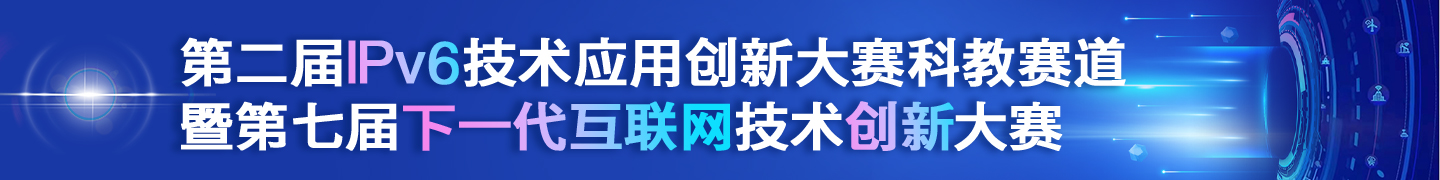 第二届IPv6技术应用创新大赛科教赛道
暨第七届下一代互联网技术创新大赛